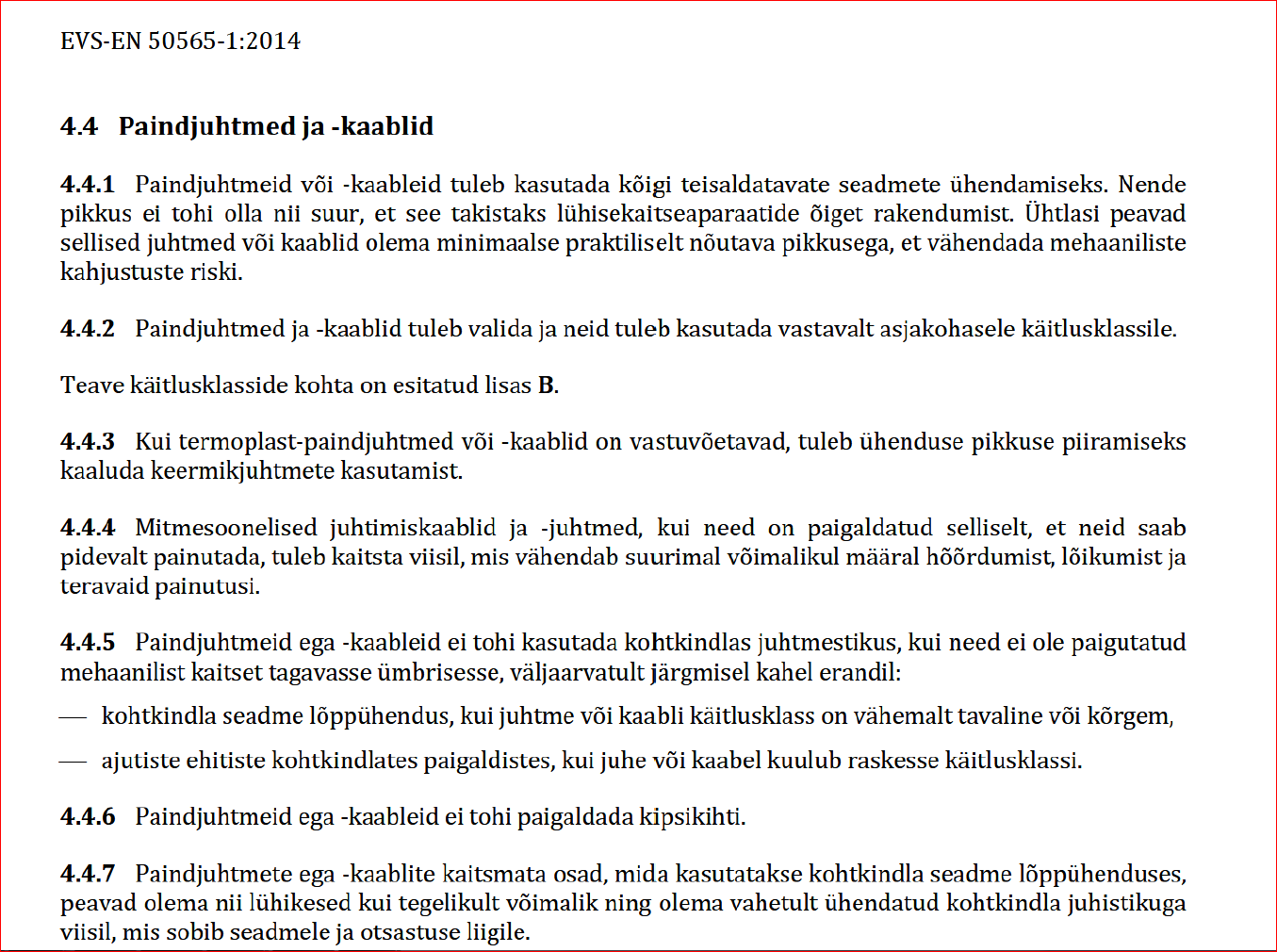 EVS-EN 50565-1:2014

4.4 Paindjuhtmed ja -kaablid

4.4.1 Paindjuhtmeid või -kaableid tuleb kasutada kõigi teisaldatavate seadmete ühendamiseks. Nende pikkus ei tohi olla nii suur, et see takistaks lühisekaitseaparaatide õiget rakendumist. Ühtlasi peavad sellised juhtmed või kaablid olema minimaalse praktiliselt nõutava pikkusega, et vähendada mehaaniliste kahjustuste riski.

4.4.2 Paindjuhtmed ja -kaablid tuleb valida ja neid tuleb kasutada vastavalt asjakohasele käitlusklassile.

Teave käitlusklasside kohta on esitatud lisas B.

4.4.3 Kui termoplast-paindjuhtmed või -kaablid on vastuvõetavad, tuleb ühenduse pikkuse piiramiseks kaaluda keermikjuhtmete kasutamist.

4.4.4 Mitmesoonelised juhtimiskaablid ja -juhtmed, kui need on paigaldatud selliselt, et neid saab pidevalt painutada, tuleb kaitsta viisil, mis vähendab suurimal võimalikul määral hõõrdumist, lõikumist ja teravaid painutusi.

4.4.5 Paindjuhtmeid ega -kaableid ei tohi kasutada kohtkindlas juhtmestikus, kui need ei ole paigutatud mehaanilist kaitset tagavasse ümbrisesse, väljaarvatult järgmisel kahel erandil:

— kohtkindla seadme lõppühendus, kui juhtme või kaabli käitlusklass on vähemalt tavaline või kõrgem,

— ajutiste ehitiste kohtkindlates paigaldistes, kui juhe või kaabel kuulub raskesse käitlusklassi.

4.4.6 Paindjuhtmeid ega -kaableid ei tohi paigaldada kipsikihti.

4.4.7 Paindjuhtmete ega -kaablite kaitsmata osad, mida kasutatakse kohtkindla seadme lõppühenduses, peavad olema nii lühikesed kui tegelikult võimalik ning olema vahetult ühendatud kohtkindla juhistikuga viisil, mis sobib seadmele ja otsastuse liigile.